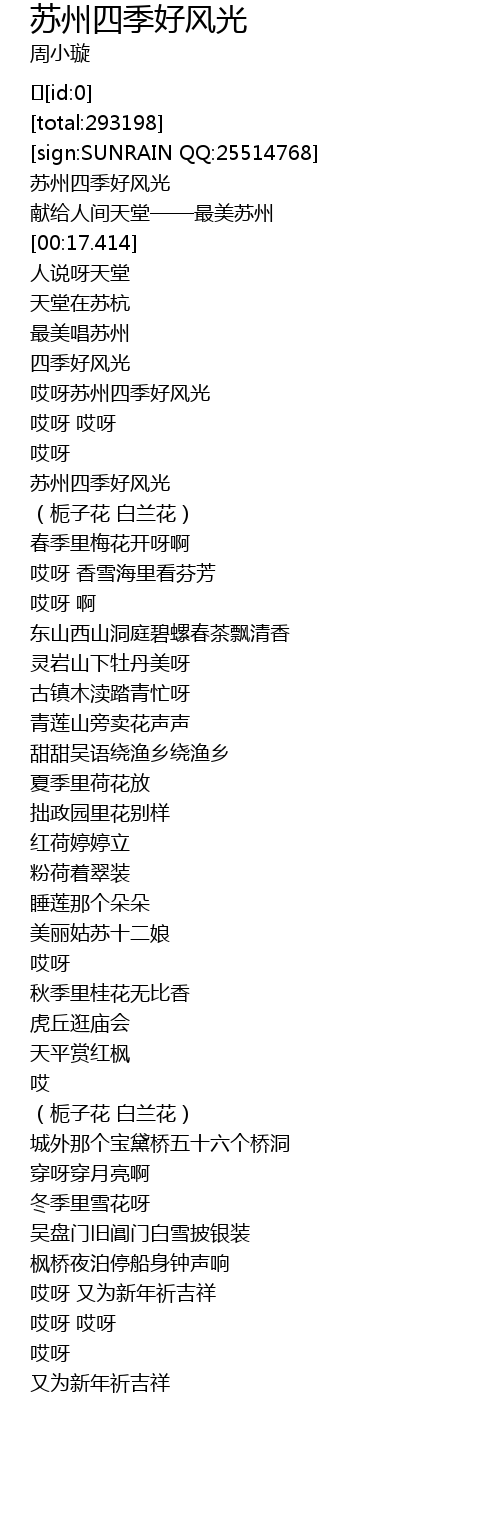 苏州四季好风光
周小璇

[id:0]
[total:293198]
[sign:SUNRAIN QQ:25514768]
苏州四季好风光
献给人间天堂——最美苏州
[00:17.414]
人说呀天堂
天堂在苏杭
最美唱苏州
四季好风光
哎呀苏州四季好风光
哎呀 哎呀
哎呀
苏州四季好风光
（栀子花 白兰花）
春季里梅花开呀啊
哎呀 香雪海里看芬芳
哎呀 啊
东山西山洞庭碧螺春茶飘清香
灵岩山下牡丹美呀
古镇木渎踏青忙呀
青莲山旁卖花声声
甜甜吴语绕渔乡绕渔乡
夏季里荷花放
拙政园里花别样
红荷婷婷立
粉荷着翠装
睡莲那个朵朵
美丽姑苏十二娘
哎呀
秋季里桂花无比香
虎丘逛庙会
天平赏红枫
哎
（栀子花 白兰花）
城外那个宝黛桥五十六个桥洞
穿呀穿月亮啊
冬季里雪花呀
吴盘门旧阊门白雪披银装
枫桥夜泊停船身钟声响
哎呀 又为新年祈吉祥
哎呀 哎呀
哎呀
又为新年祈吉祥